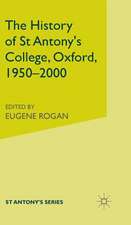 The History of St Antony's College, Oxford, 1950–2000

EDITED BY
EUGENE ROGAN

ST ANTONY'S SERIES